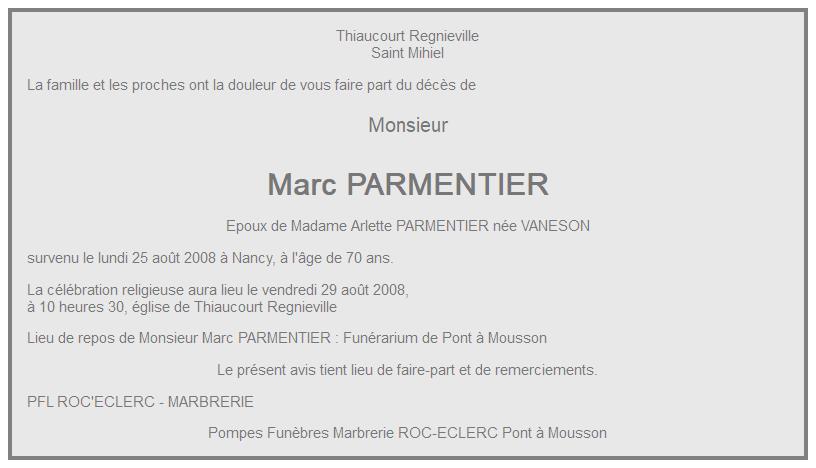 Thiaucourt Regnieville
Saint Mihiel

La famille et les proches ont la douleur de vous faire part du décès de

Monsieur

Marc PARMENTIER

Epoux de Madame Arlette PARMENTIER née VANESON

survenu le lundi 25 août 2008 à Nancy, à l'âge de 70 ans.

La célébration religieuse aura lieu le vendredi 29 août 2008,
à 10 heures 30, église de Thiaucourt Regnieville

Lieu de repos de Monsieur Marc PARMENTIER : Funérarium de Pont à Mousson

Le présent avis tient lieu de faire-part et de remerciements.

PFL ROC'ECLERC - MARBRERIE

Pompes Funèbres Marbrerie ROC-ECLERC Pont à Mousson